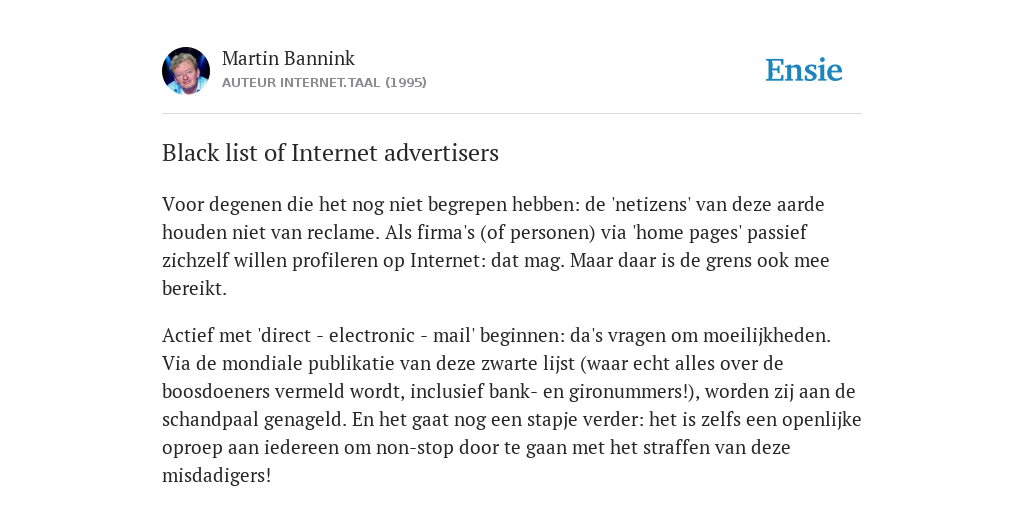 Martin Bannink
AUTEUR INTERNET.TAAL (1995)

Ensie

Black list of Internet advertisers

Voor degenen die het nog niet begrepen hebben: de 'netizens' van deze aarde houden niet van reclame. Als firma's (of personen) via 'home pages' passief zichzelf willen profileren op Internet: dat mag. Maar daar is de grens ook mee bereikt.

Actief met 'direct - electronic - mail' beginnen: da's vragen om moeilijkheden. Via de mondiale publikatie van deze zwarte lijst (waar echt alles over de boosdoeners vermeld wordt, inclusief bank- en gironummers!), worden zij aan de schandpaal genageld. En het gaat nog een stapje verder: het is zelfs een openlijke oproep aan iedereen om non-stop door te gaan met het straffen van deze misdadigers!